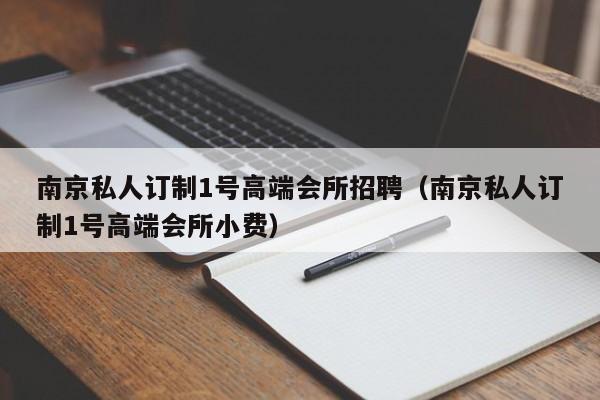 南京私人订制1号高端会所招聘（南京私人订制1号高端会所小费）